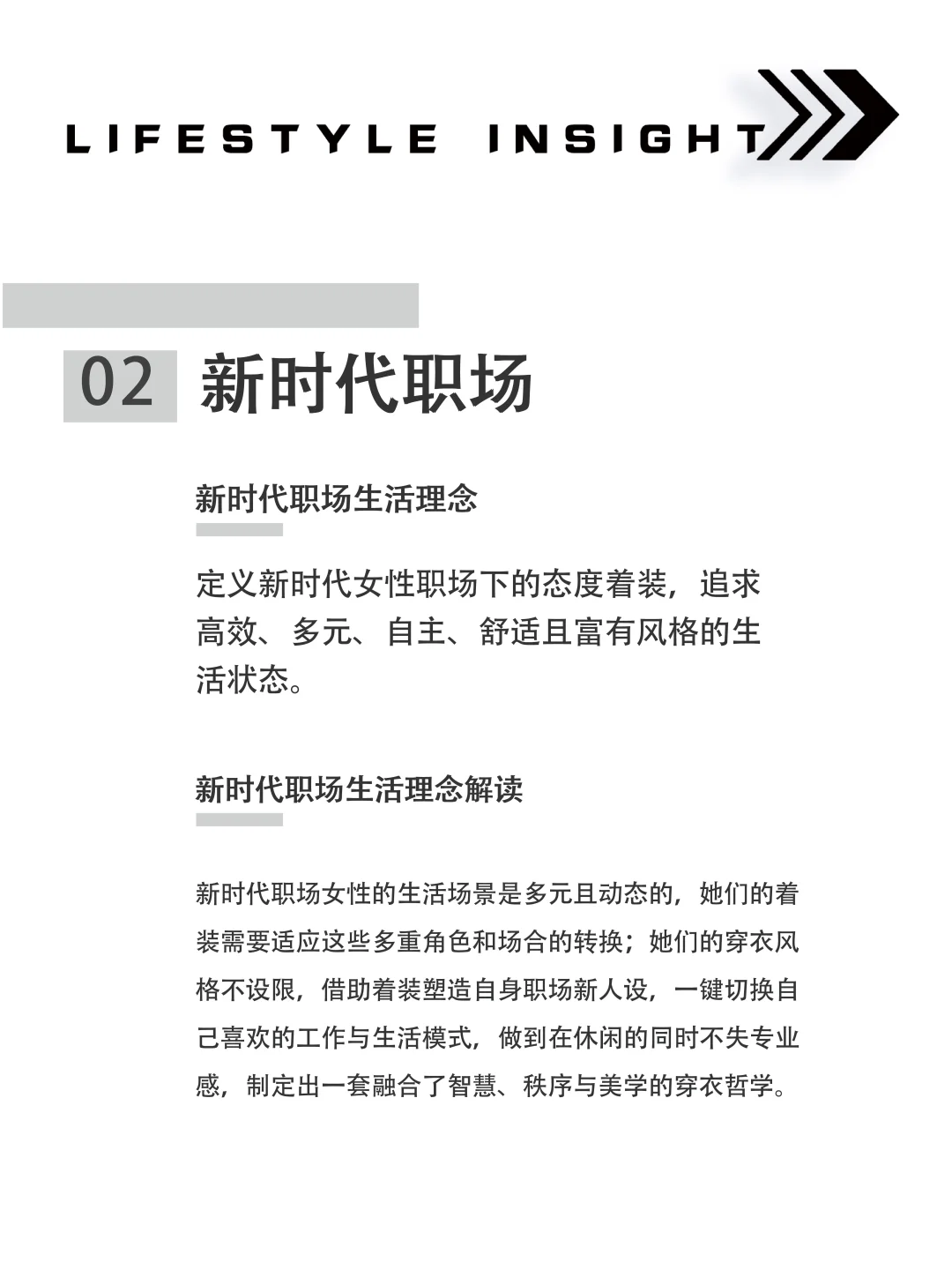 LIFESTYLE INSIGHT

02 新时代职场

新时代职场生活理念

定义新时代女性职场下的态度着装，追求高效、多元、自主、舒适且富有风格的生活状态。

新时代职场生活理念解读

新时代职场女性的生活场景是多元且动态的，她们的着装需要适应这些多重角色和场合的转换；她们的穿衣风格不设限，借助着装塑造自身职场新人设，一键切换自己喜欢的工作与生活模式，做到在休闲的同时不失专业感，制定出一套融合了智慧、秩序与美学的穿衣哲学。